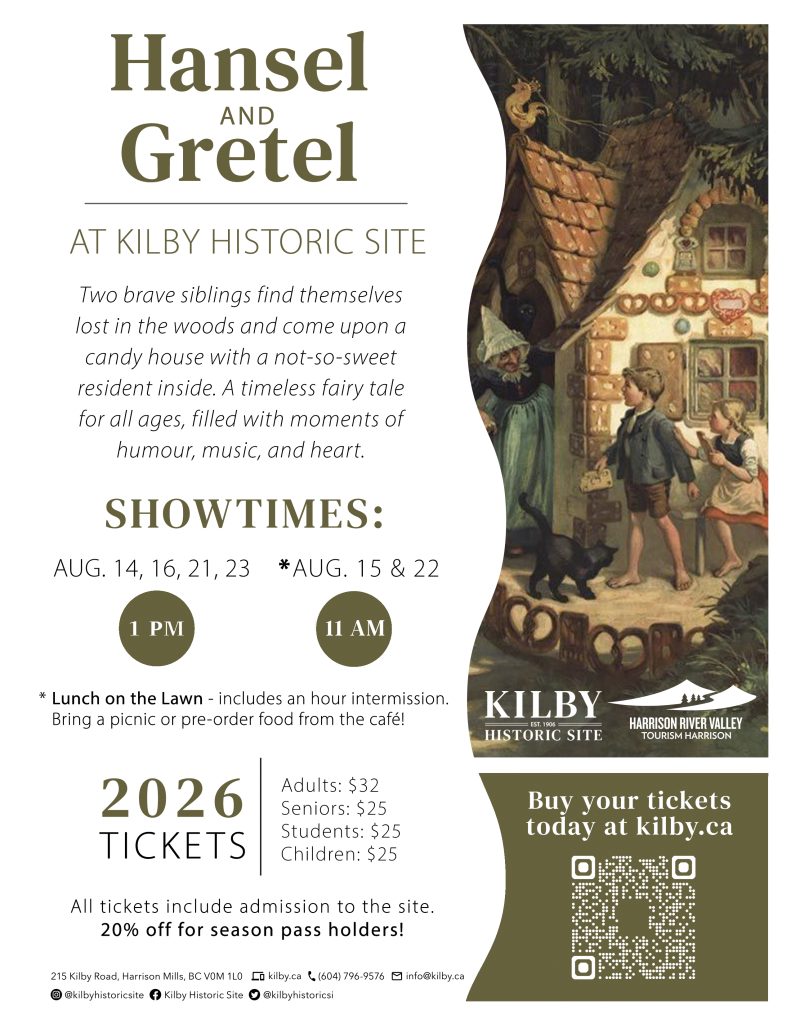 Hansel
AND
Gretel

AT KILBY HISTORIC SITE

Two brave siblings find themselves lost in the woods and come upon a candy house with a not-so-sweet resident inside. A timeless fairy tale for all ages, filled with moments of humour, music, and heart.

SHOWTIMES:

AUG. 14, 16, 21, 23
1 PM

*AUG. 15 & 22
11 AM

* Lunch on the Lawn - includes an hour intermission. Bring a picnic or pre-order food from the café!

KILBY
EST. 1906
HISTORIC SITE

HARRISON RIVER VALLEY
TOURISM HARRISON

2026
TICKETS

Adults: $32
Seniors: $25
Students: $25
Children: $25

All tickets include admission to the site.
20% off for season pass holders!

Buy your tickets today at kilby.ca

215 Kilby Road, Harrison Mills, BC V0M 1L0 kilby.ca (604) 796-9576 info@kilby.ca
@kilbyhistoricsite Kilby Historic Site @kilbyhistoricsi